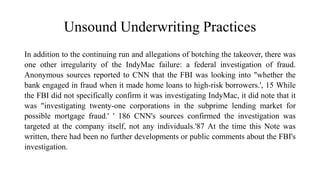 Unsound Underwriting Practices

In addition to the continuing run and allegations of botching the takeover, there was one other irregularity of the IndyMac failure: a federal investigation of fraud. Anonymous sources reported to CNN that the FBI was looking into "whether the bank engaged in fraud when it made home loans to high-risk borrowers.', 15 While the FBI did not specifically confirm it was investigating IndyMac, it did note that it was "investigating twenty-one corporations in the subprime lending market for possible mortgage fraud.' ' 186 CNN's sources confirmed the investigation was targeted at the company itself, not any individuals.'87 At the time this Note was written, there had been no further developments or public comments about the FBI's investigation.